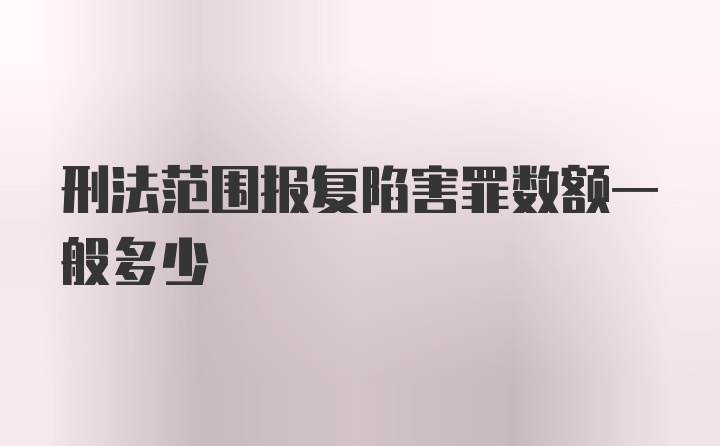 刑法范围报复陷害罪数额一般多少